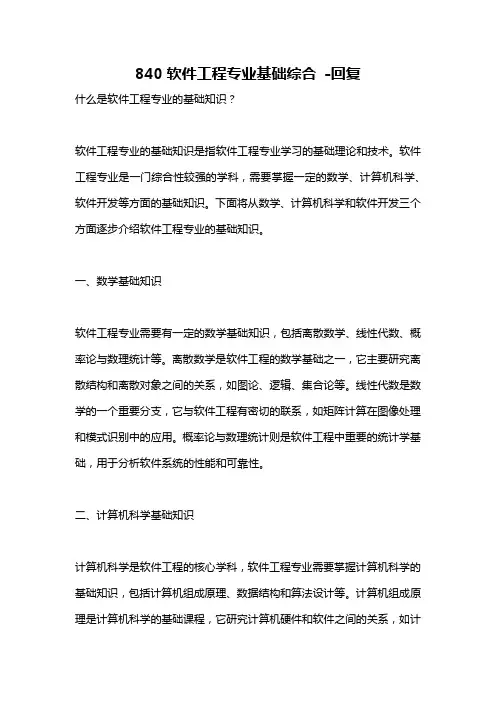 840 软件工程专业基础综合 -回复

什么是软件工程专业的基础知识？

软件工程专业的基础知识是指软件工程专业学习的基础理论和技术。软件工程专业是一门综合性较强的学科，需要掌握一定的数学、计算机科学、软件开发等方面的基础知识。下面将从数学、计算机科学和软件开发三个方面逐步介绍软件工程专业的基础知识。

一、数学基础知识

软件工程专业需要有一定的数学基础知识，包括离散数学、线性代数、概率论与数理统计等。离散数学是软件工程的数学基础之一，它主要研究离散结构和离散对象之间的关系，如图论、逻辑、集合论等。线性代数是数学的一个重要分支，它与软件工程有密切的联系，如矩阵计算在图像处理和模式识别中的应用。概率论与数理统计则是软件工程中重要的统计学基础，用于分析软件系统的性能和可靠性。

二、计算机科学基础知识

计算机科学是软件工程的核心学科，软件工程专业需要掌握计算机科学的基础知识，包括计算机组成原理、数据结构和算法设计等。计算机组成原理是计算机科学的基础课程，它研究计算机硬件和软件之间的关系，如计